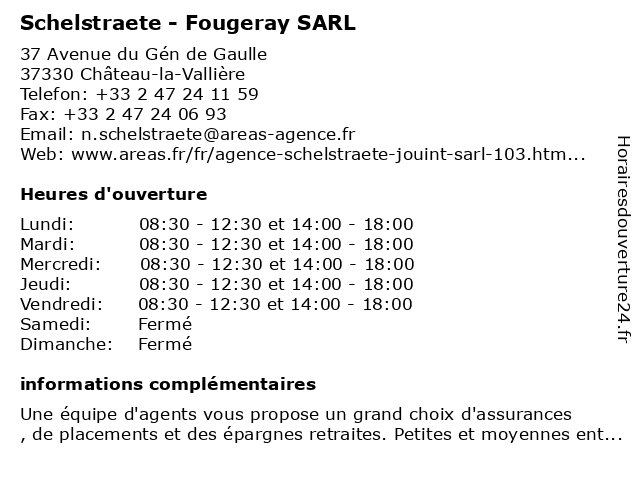 Schelstraete - Fougeray SARL

37 Avenue du Gén de Gaulle
37330 Château-la-Vallière
Telefon: +33 2 47 24 11 59
Fax: +33 2 47 24 06 93
Email: n.schelstraete@areas-agence.fr
Web: www.areas.fr/fr/agence-schelstraete-jouint-sarl-103.htm...

Heures d'ouverture

| | |
|---|---|
| Lundi: | 08:30 - 12:30 et 14:00 - 18:00 |
| Mardi: | 08:30 - 12:30 et 14:00 - 18:00 |
| Mercredi: | 08:30 - 12:30 et 14:00 - 18:00 |
| Jeudi: | 08:30 - 12:30 et 14:00 - 18:00 |
| Vendredi: | 08:30 - 12:30 et 14:00 - 18:00 |
| Samedi: | Fermé |
| Dimanche: | Fermé |

informations complémentaires

Une équipe d'agents vous propose un grand choix d'assurances , de placements et des épargnes retraites. Petites et moyennes ent...

Horairesdouverture24.fr